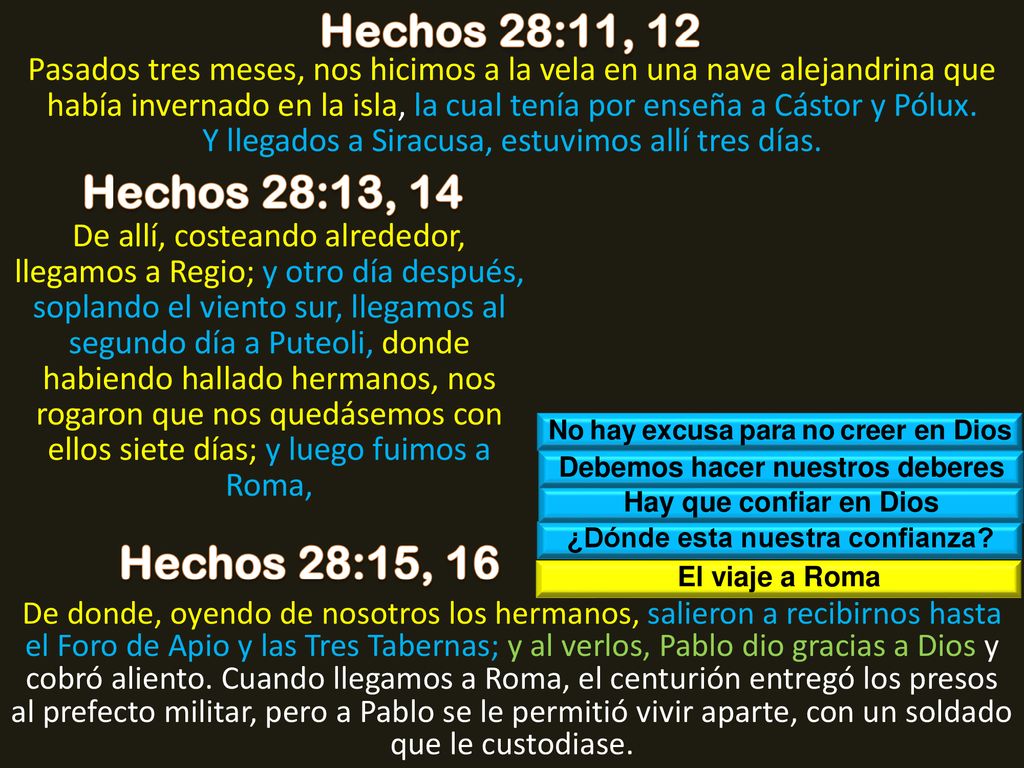 Hechos 28:11, 12
Pasados tres meses, nos hicimos a la vela en una nave alejandrina que había invernado en la isla, la cual tenía por enseña a Cástor y Pólux. Y llegados a Siracusa, estuvimos allí tres días.

Hechos 28:13, 14
De allí, costeando alrededor, llegamos a Regio; y otro día después, soplando el viento sur, llegamos al segundo día a Puteoli, donde habiendo hallado hermanos, nos rogaron que nos quedásemos con ellos siete días; y luego fuimos a Roma,

No hay excusa para no creer en Dios
Debemos hacer nuestros deberes
Hay que confiar en Dios
¿Dónde esta nuestra confianza?
El viaje a Roma

Hechos 28:15, 16
De donde, oyendo de nosotros los hermanos, salieron a recibirnos hasta el Foro de Apio y las Tres Tabernas; y al verlos, Pablo dio gracias a Dios y cobró aliento. Cuando llegamos a Roma, el centurión entregó los presos al prefecto militar, pero a Pablo se le permitió vivir aparte, con un soldado que le custodiase.